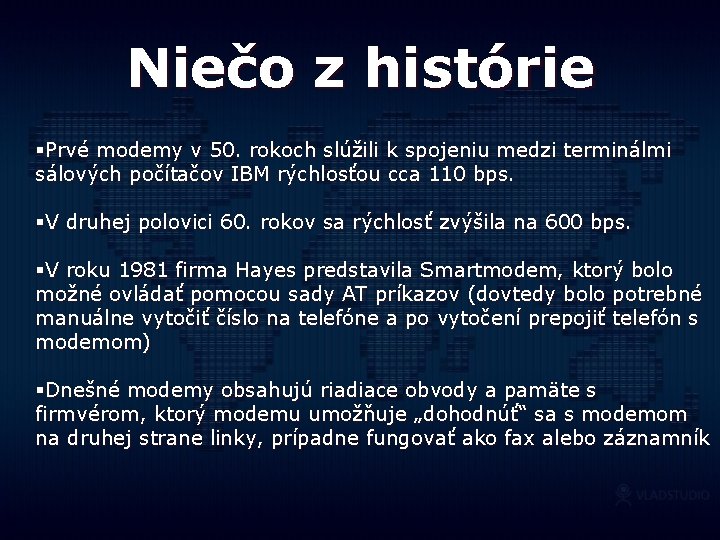 Niečo z histórie

▪Prvé modemy v 50. rokoch slúžili k spojeniu medzi terminálmi sálových počítačov IBM rýchlosťou cca 110 bps.

▪V druhej polovici 60. rokov sa rýchlosť zvýšila na 600 bps.

▪V roku 1981 firma Hayes predstavila Smartmodem, ktorý bolo možné ovládať pomocou sady AT príkazov (dovtedy bolo potrebné manuálne vytočiť číslo na telefóne a po vytočení prepojiť telefón s modemom)

▪Dnešné modemy obsahujú riadiace obvody a pamäte s firmvérom, ktorý modemu umožňuje „dohodnúť“ sa s modemom na druhej strane linky, prípadne fungovať ako fax alebo záznamník

VLADSTUDIO